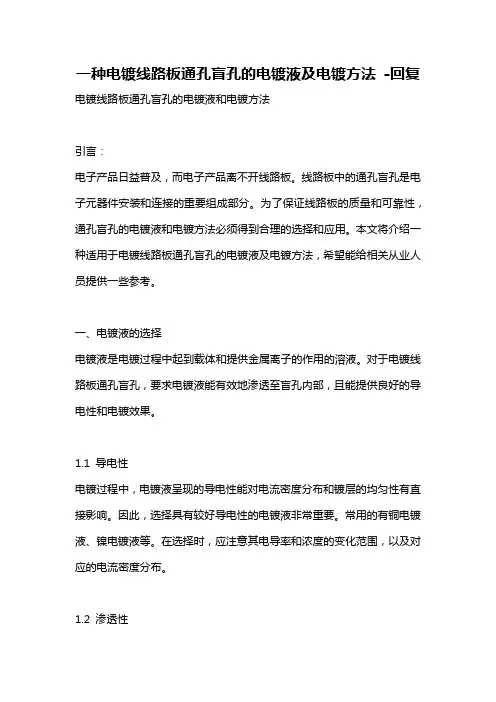 一种电镀线路板通孔盲孔的电镀液及电镀方法 -回复

电镀线路板通孔盲孔的电镀液和电镀方法

引言：

电子产品日益普及，而电子产品离不开线路板。线路板中的通孔盲孔是电子元器件安装和连接的重要组成部分。为了保证线路板的质量和可靠性，通孔盲孔的电镀液和电镀方法必须得到合理的选择和应用。本文将介绍一种适用于电镀线路板通孔盲孔的电镀液及电镀方法，希望能给相关从业人员提供一些参考。

一、电镀液的选择

电镀液是电镀过程中起到载体和提供金属离子的作用的溶液。对于电镀线路板通孔盲孔，要求电镀液能有效地渗透至盲孔内部，且能提供良好的导电性和电镀效果。

1.1 导电性

电镀过程中，电镀液呈现的导电性能对电流密度分布和镀层的均匀性有直接影响。因此，选择具有较好导电性的电镀液非常重要。常用的有铜电镀液、镍电镀液等。在选择时，应注意其电导率和浓度的变化范围，以及对应的电流密度分布。

1.2 渗透性